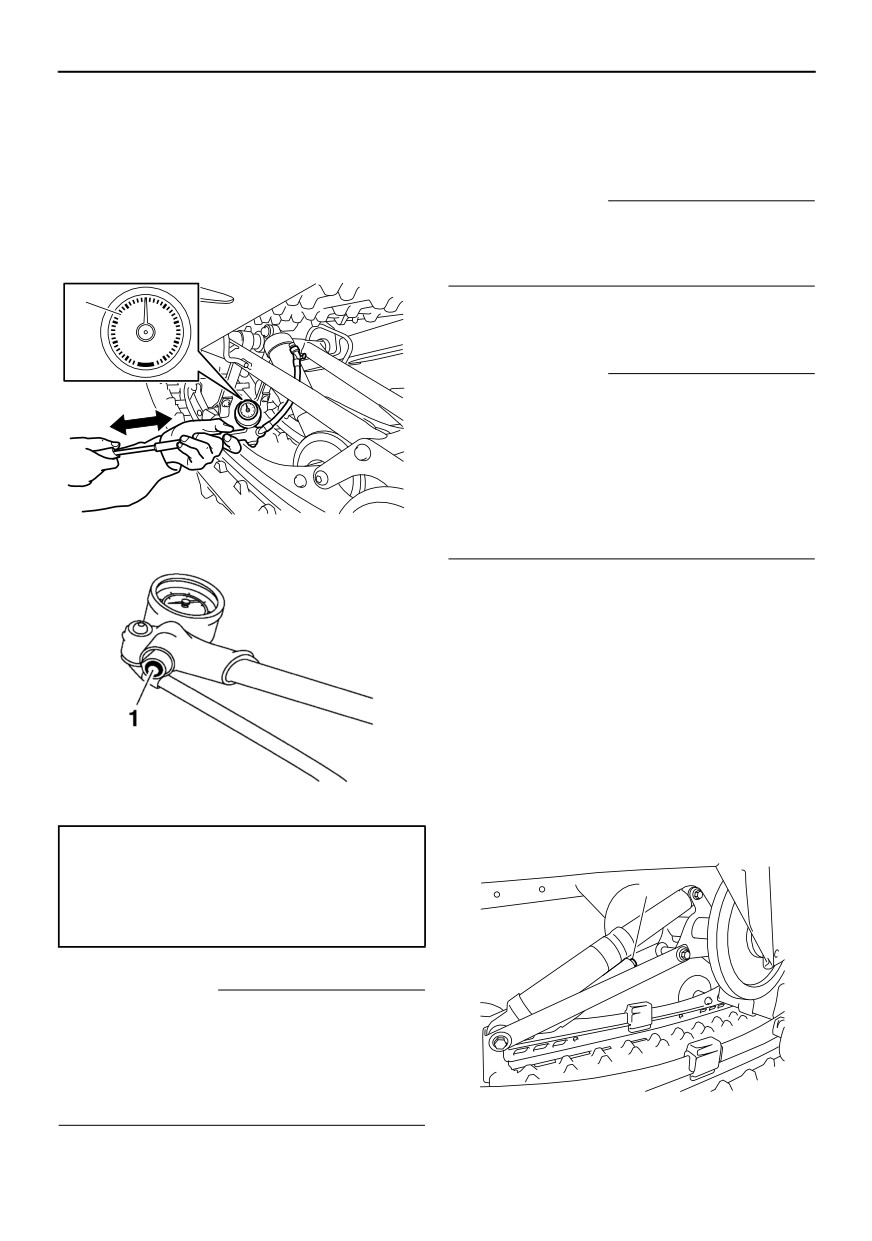 1